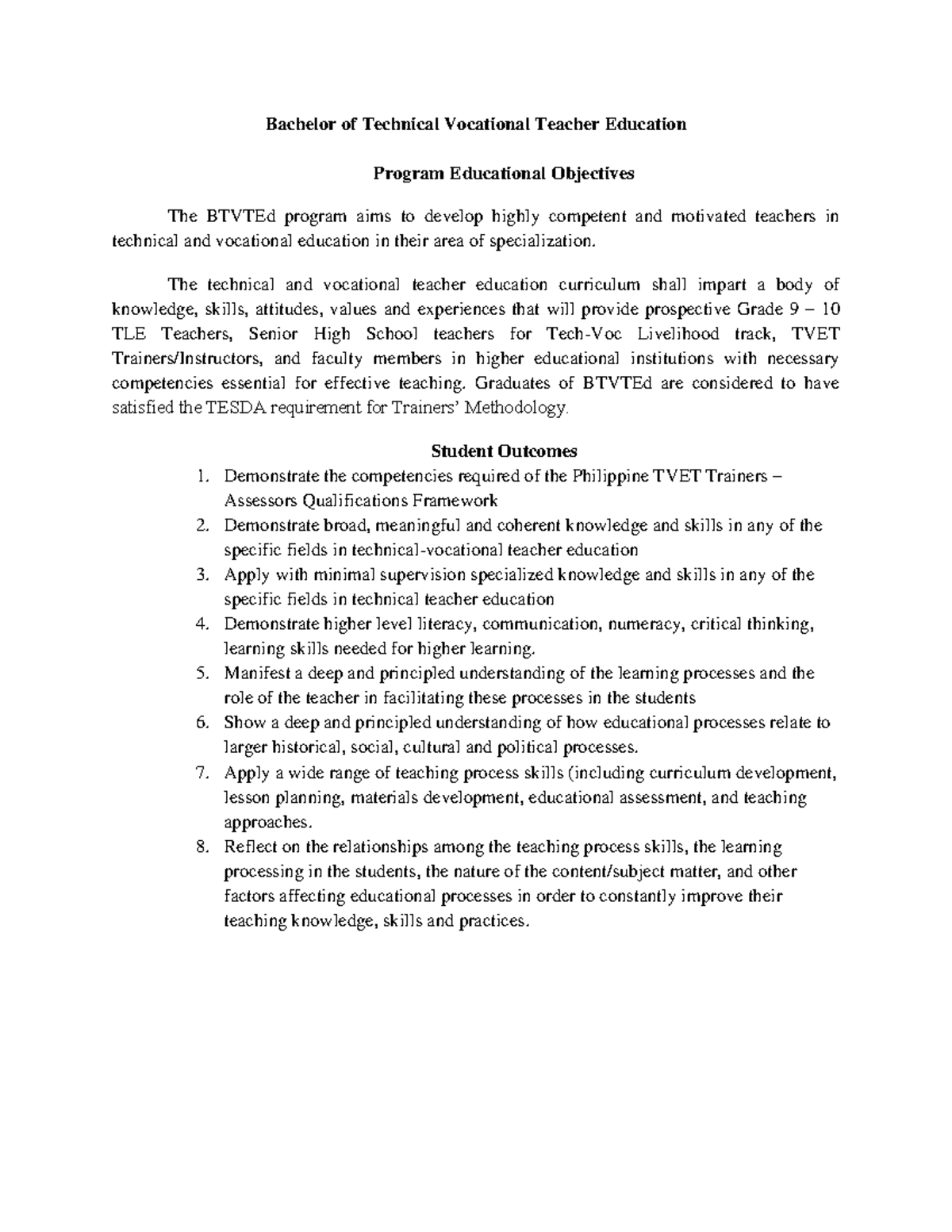 Bachelor of Technical Vocational Teacher Education

Program Educational Objectives

The BTVTEd program aims to develop highly competent and motivated teachers in technical and vocational education in their area of specialization.

The technical and vocational teacher education curriculum shall impart a body of knowledge, skills, attitudes, values and experiences that will provide prospective Grade 9 – 10 TLE Teachers, Senior High School teachers for Tech-Voc Livelihood track, TVET Trainers/Instructors, and faculty members in higher educational institutions with necessary competencies essential for effective teaching. Graduates of BTVTEd are considered to have satisfied the TESDA requirement for Trainers' Methodology.

Student Outcomes
1. Demonstrate the competencies required of the Philippine TVET Trainers – Assessors Qualifications Framework
2. Demonstrate broad, meaningful and coherent knowledge and skills in any of the specific fields in technical-vocational teacher education
3. Apply with minimal supervision specialized knowledge and skills in any of the specific fields in technical teacher education
4. Demonstrate higher level literacy, communication, numeracy, critical thinking, learning skills needed for higher learning.
5. Manifest a deep and principled understanding of the learning processes and the role of the teacher in facilitating these processes in the students
6. Show a deep and principled understanding of how educational processes relate to larger historical, social, cultural and political processes.
7. Apply a wide range of teaching process skills (including curriculum development, lesson planning, materials development, educational assessment, and teaching approaches.
8. Reflect on the relationships among the teaching process skills, the learning processing in the students, the nature of the content/subject matter, and other factors affecting educational processes in order to constantly improve their teaching knowledge, skills and practices.